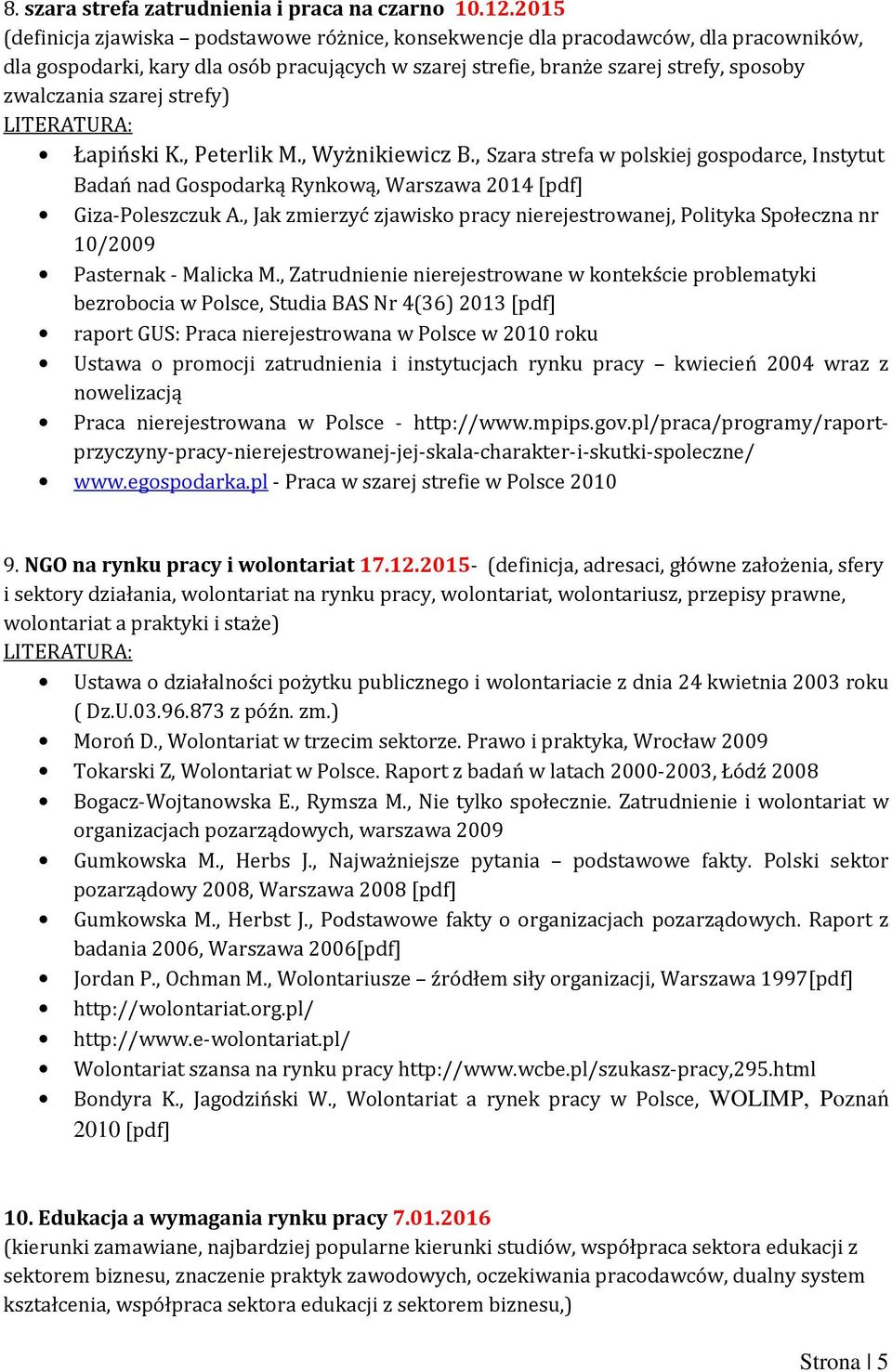 8. szara strefa zatrudnienia i praca na czarno 10.12.2015
(definicja zjawiska – podstawowe różnice, konsekwencje dla pracodawców, dla pracowników, dla gospodarki, kary dla osób pracujących w szarej strefie, branże szarej strefy, sposoby zwalczania szarej strefy)
LITERATURA:

- Łapiński K., Peterlik M., Wyżnikiewicz B., Szara strefa w polskiej gospodarce, Instytut Badań nad Gospodarką Rynkową, Warszawa 2014 [pdf]
- Giza-Poleszczuk A., Jak zmierzyć zjawisko pracy nierejestrowanej, Polityka Społeczna nr 10/2009
- Pasternak - Malicka M., Zatrudnienie nierejestrowane w kontekście problematyki bezrobocia w Polsce, Studia BAS Nr 4(36) 2013 [pdf]
- raport GUS: Praca nierejestrowana w Polsce w 2010 roku
- Ustawa o promocji zatrudnienia i instytucjach rynku pracy – kwiecień 2004 wraz z nowelizacją
- Praca nierejestrowana w Polsce - http://www.mpips.gov.pl/praca/programy/raport-przyczyny-pracy-nierejestrowanej-jej-skala-charakter-i-skutki-spoleczne/
- www.egospodarka.pl - Praca w szarej strefie w Polsce 2010

9. NGO na rynku pracy i wolontariat 17.12.2015- (definicja, adresaci, główne założenia, sfery i sektory działania, wolontariat na rynku pracy, wolontariat, wolontariusz, przepisy prawne, wolontariat a praktyki i staże)
LITERATURA:

- Ustawa o działalności pożytku publicznego i wolontariacie z dnia 24 kwietnia 2003 roku ( Dz.U.03.96.873 z późn. zm.)
- Moroń D., Wolontariat w trzecim sektorze. Prawo i praktyka, Wrocław 2009
- Tokarski Z, Wolontariat w Polsce. Raport z badań w latach 2000-2003, Łódź 2008
- Bogacz-Wojtanowska E., Rymsza M., Nie tylko społecznie. Zatrudnienie i wolontariat w organizacjach pozarządowych, warszawa 2009
- Gumkowska M., Herbs J., Najważniejsze pytania – podstawowe fakty. Polski sektor pozarządowy 2008, Warszawa 2008 [pdf]
- Gumkowska M., Herbst J., Podstawowe fakty o organizacjach pozarządowych. Raport z badania 2006, Warszawa 2006[pdf]
- Jordan P., Ochman M., Wolontariusze – źródłem siły organizacji, Warszawa 1997[pdf]
- http://wolontariat.org.pl/
- http://www.e-wolontariat.pl/
- Wolontariat szansa na rynku pracy http://www.wcbe.pl/szukasz-pracy,295.html
- Bondyra K., Jagodziński W., Wolontariat a rynek pracy w Polsce, WOLIMP, Poznań 2010 [pdf]

10. Edukacja a wymagania rynku pracy 7.01.2016
(kierunki zamawiane, najbardziej popularne kierunki studiów, współpraca sektora edukacji z sektorem biznesu, znaczenie praktyk zawodowych, oczekiwania pracodawców, dualny system kształcenia, współpraca sektora edukacji z sektorem biznesu,)

Strona | 5